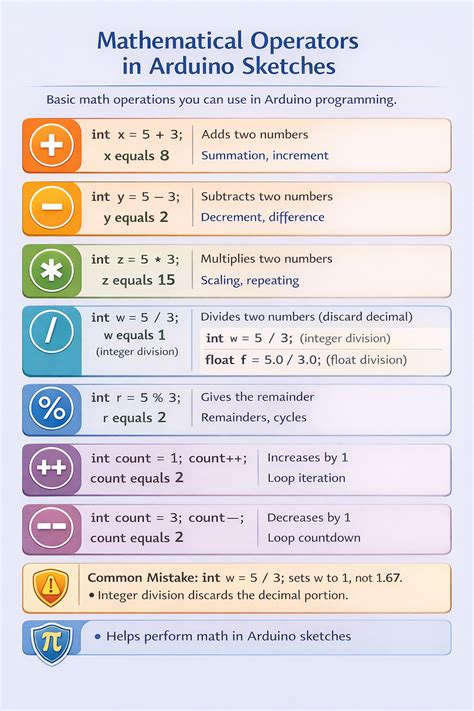 Mathematical Operators in Arduino Sketches

Basic math operations you can use in Arduino programming.

+
int x = 5 + 3;
x equals 8
Adds two numbers
Summation, increment

−
int y = 5 − 3;
y equals 2
Subtracts two numbers
Decrement, difference

*
int z = 5 * 3;
z equals 15
Multiplies two numbers
Scaling, repeating

/
int w = 5 / 3;
w equals 1
(integer division)
Divides two numbers (discard decimal)
int w = 5 / 3; (integer division)
float f = 5.0 / 3.0; (float division)

%
int r = 5 % 3;
r equals 2
Gives the remainder
Remainders, cycles

++
int count = 1; count++;
count equals 2
Increases by 1
Loop iteration

−−
int count = 3; count—;
count equals 2
Decreases by 1
Loop countdown

!
Common Mistake: int w = 5 / 3; sets w to 1, not 1.67.
• Integer division discards the decimal portion.

π
• Helps perform math in Arduino sketches